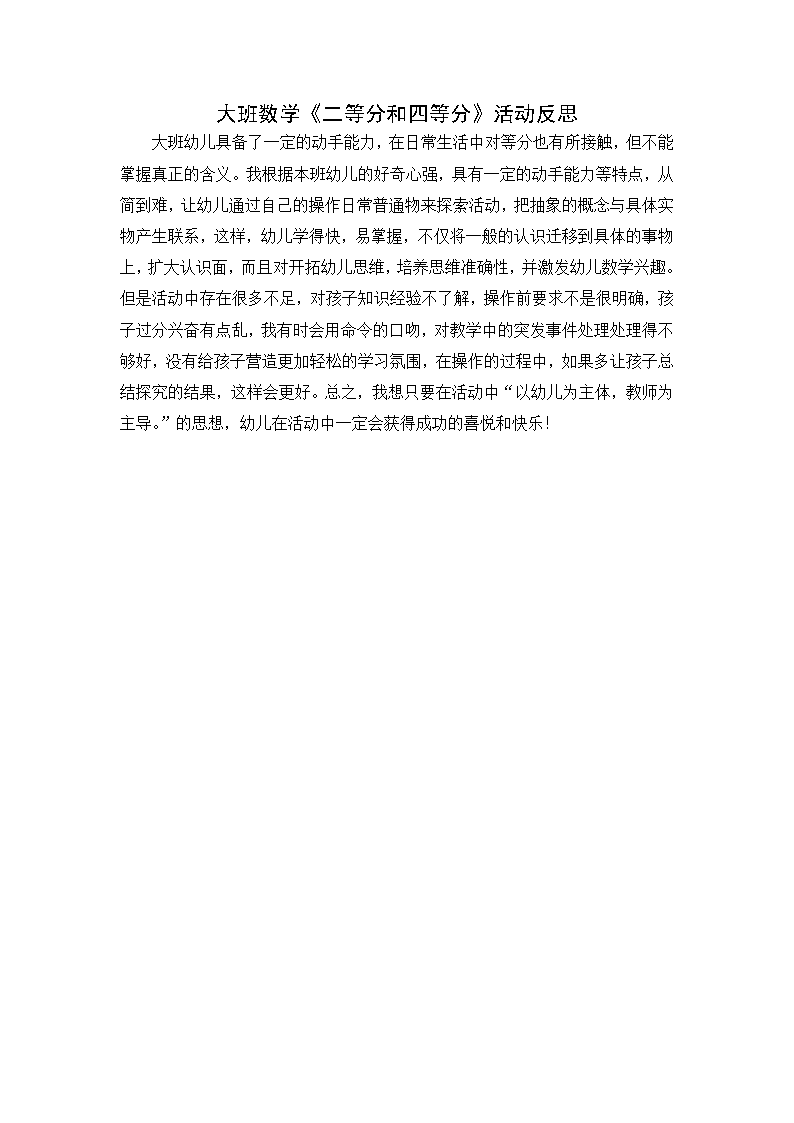 大班数学《二等分和四等分》活动反思

大班幼儿具备了一定的动手能力，在日常生活中对等分也有所接触，但不能掌握真正的含义。我根据本班幼儿的好奇心强，具有一定的动手能力等特点，从简到难，让幼儿通过自己的操作日常普通物来探索活动，把抽象的概念与具体实物产生联系，这样，幼儿学得快，易掌握，不仅将一般的认识迁移到具体的事物上，扩大认识面，而且对开拓幼儿思维，培养思维准确性，并激发幼儿数学兴趣。但是活动中存在很多不足，对孩子知识经验不了解，操作前要求不是很明确，孩子过分兴奋有点乱，我有时会用命令的口吻，对教学中的突发事件处理处理得不够好，没有给孩子营造更加轻松的学习氛围，在操作的过程中，如果多让孩子总结探究的结果，这样会更好。总之，我想只要在活动中“以幼儿为主体，教师为主导。”的思想，幼儿在活动中一定会获得成功的喜悦和快乐！